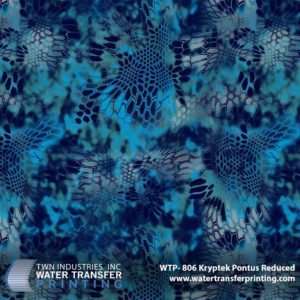 TWN INDUSTRIES, INC
WATER TRANSFER
PRINTING

WTP- 806 Kryptek Pontus Reduced
www.watertransferprinting.com